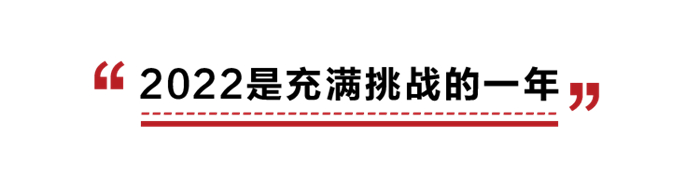 “2022是充满挑战的一年”